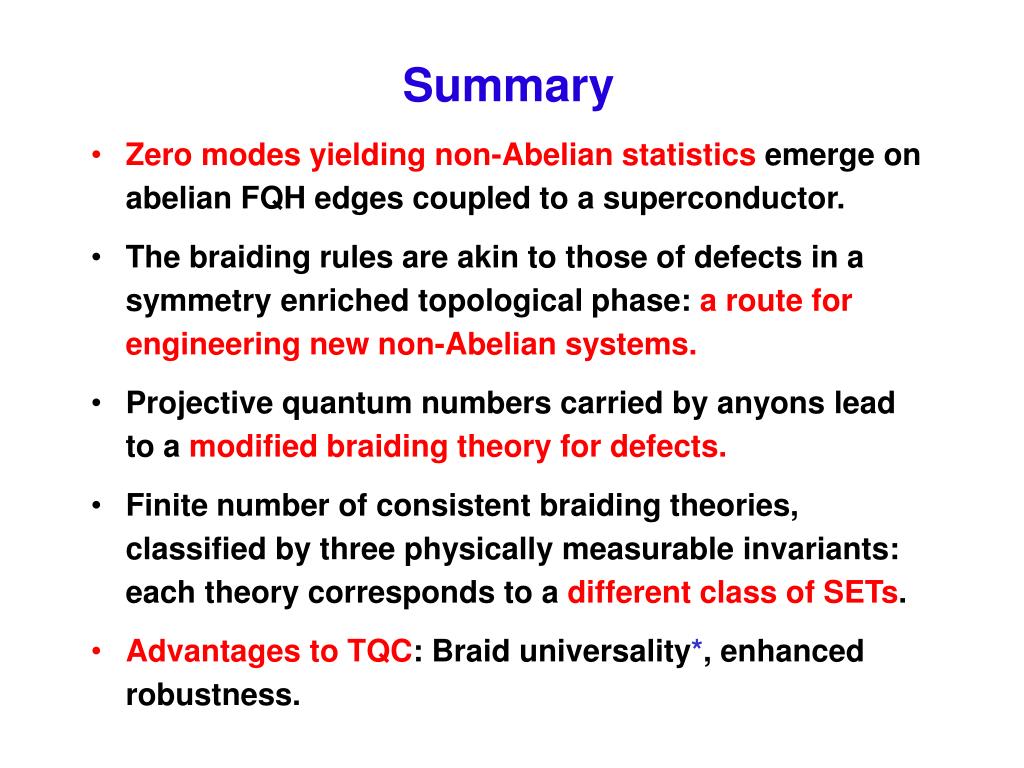 Summary

• Zero modes yielding non-Abelian statistics emerge on abelian FQH edges coupled to a superconductor.

• The braiding rules are akin to those of defects in a symmetry enriched topological phase: a route for engineering new non-Abelian systems.

• Projective quantum numbers carried by anyons lead to a modified braiding theory for defects.

• Finite number of consistent braiding theories, classified by three physically measurable invariants: each theory corresponds to a different class of SETs.

• Advantages to TQC: Braid universality*, enhanced robustness.